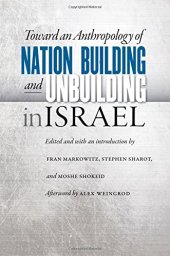 Toward an Anthropology of
NATION BUILDING
and UNBUILDING
in ISRAEL

Edited and with an introduction by
FRAN MARKOWITZ, STEPHEN SHAROT,
and MOSHE SHOKEID

Afterword by ALEX WEINGROD